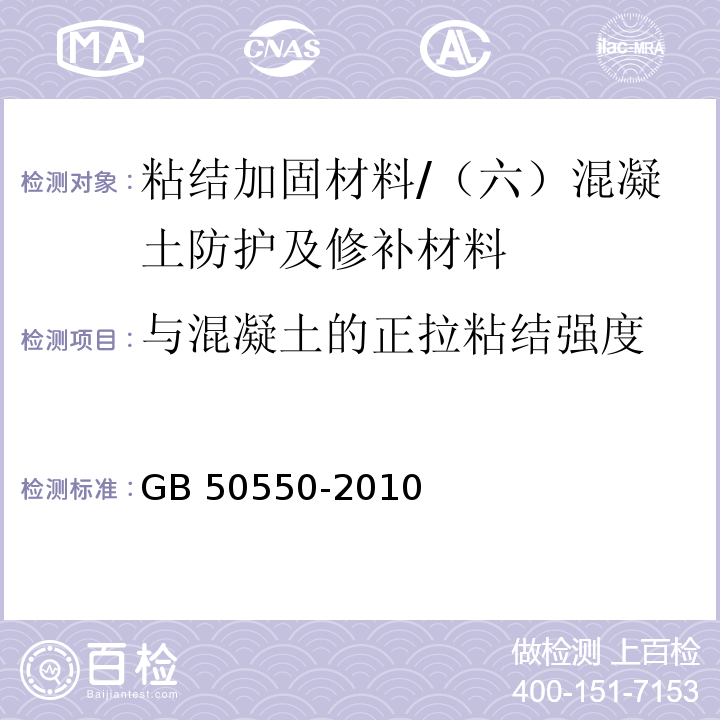 MA CNAS AL ilac-MRA

检测对象：粘结加固材料/（六）混凝土防护及修补材料

检测项目：与混凝土的正拉粘结强度

检测标准：GB 50550-2010

百检
Baijiantest.com

做检测 上百检
400-151-7153